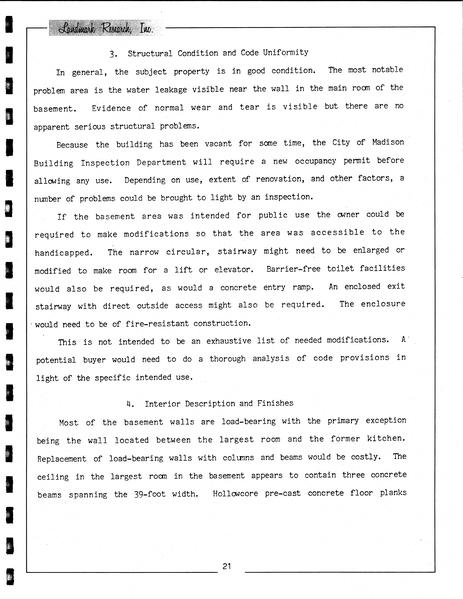 Landmark Research, Inc.

3. Structural Condition and Code Uniformity

In general, the subject property is in good condition. The most notable problem area is the water leakage visible near the wall in the main room of the basement. Evidence of normal wear and tear is visible but there are no apparent serious structural problems.

Because the building has been vacant for some time, the City of Madison Building Inspection Department will require a new occupancy permit before allowing any use. Depending on use, extent of renovation, and other factors, a number of problems could be brought to light by an inspection.

If the basement area was intended for public use the owner could be required to make modifications so that the area was accessible to the handicapped. The narrow circular, stairway might need to be enlarged or modified to make room for a lift or elevator. Barrier-free toilet facilities would also be required, as would a concrete entry ramp. An enclosed exit stairway with direct outside access might also be required. The enclosure would need to be of fire-resistant construction.

This is not intended to be an exhaustive list of needed modifications. A potential buyer would need to do a thorough analysis of code provisions in light of the specific intended use.

4. Interior Description and Finishes

Most of the basement walls are load-bearing with the primary exception being the wall located between the largest room and the former kitchen. Replacement of load-bearing walls with columns and beams would be costly. The ceiling in the largest room in the basement appears to contain three concrete beams spanning the 39-foot width. Hollowcore pre-cast concrete floor planks

21